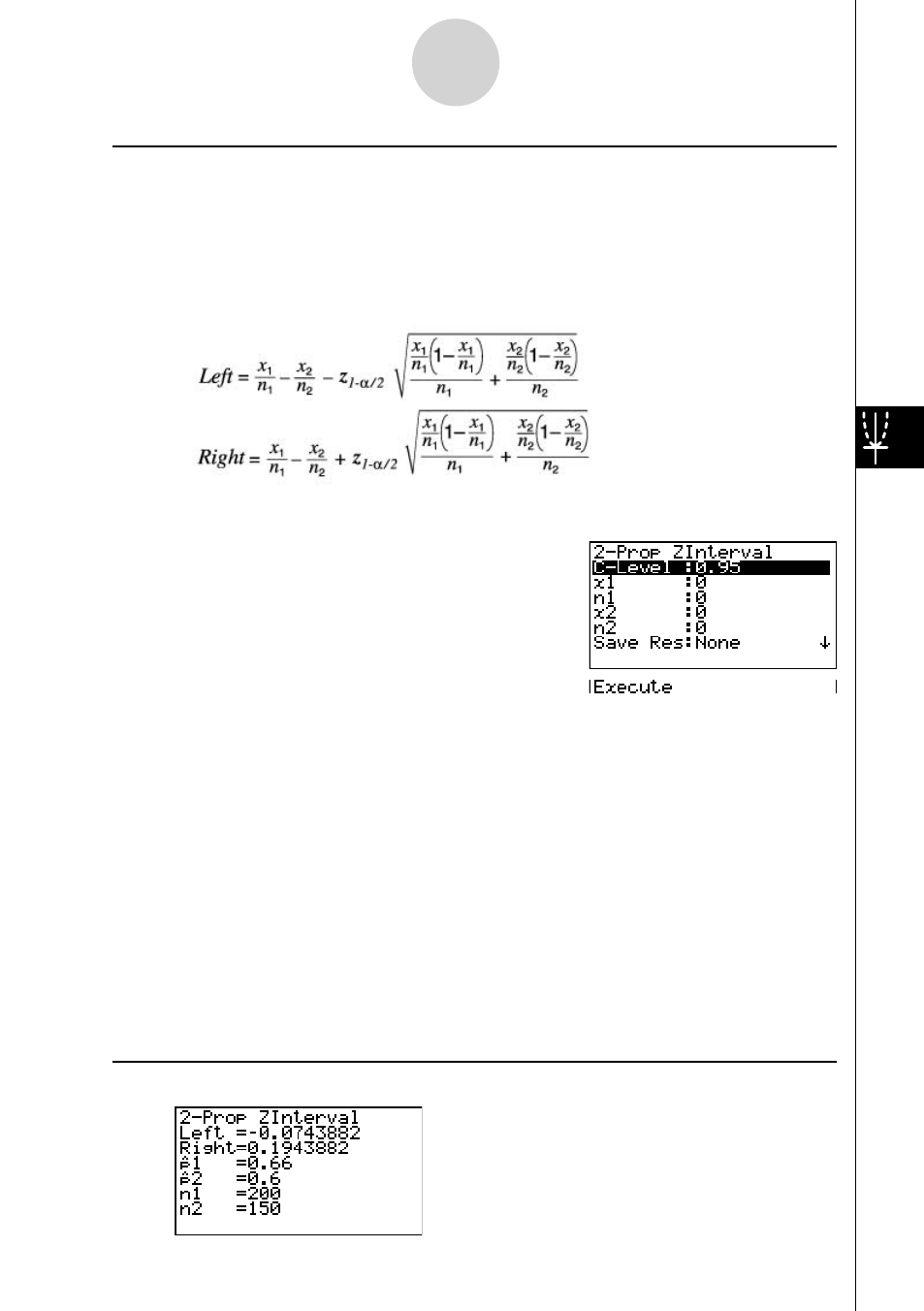 $Left = \frac{x_1}{n_1} - \frac{x_2}{n_2} - z_{1-\alpha/2} \sqrt{\frac{\frac{x_1}{n_1}\left(1-\frac{x_1}{n_1}\right)}{n_1} + \frac{\frac{x_2}{n_2}\left(1-\frac{x_2}{n_2}\right)}{n_2}}$

$Right = \frac{x_1}{n_1} - \frac{x_2}{n_2} + z_{1-\alpha/2} \sqrt{\frac{\frac{x_1}{n_1}\left(1-\frac{x_1}{n_1}\right)}{n_1} + \frac{\frac{x_2}{n_2}\left(1-\frac{x_2}{n_2}\right)}{n_2}}$

2-Prop ZInterval
C-Level :0.95
x1 :0
n1 :0
x2 :0
n2 :0
Save Res:None ↓
Execute

2-Prop ZInterval
Left =-0.0743882
Right=0.1943882
p̂1 =0.66
p̂2 =0.6
n1 =200
n2 =150